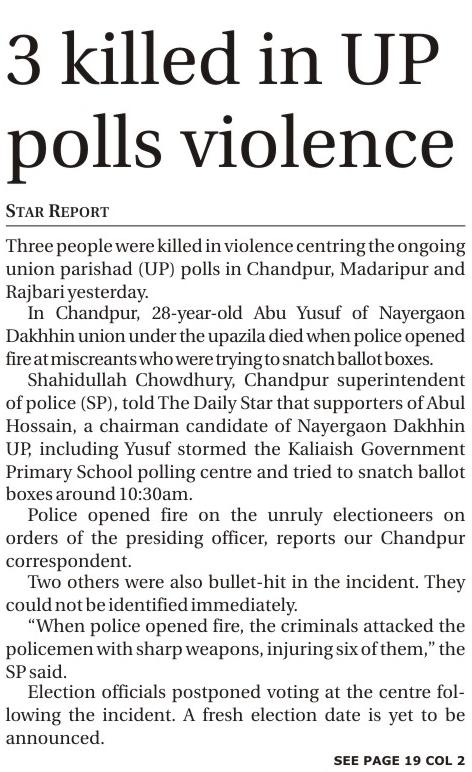 3 killed in UP polls violence

STAR REPORT

Three people were killed in violence centring the ongoing union parishad (UP) polls in Chandpur, Madaripur and Rajbari yesterday.

In Chandpur, 28-year-old Abu Yusuf of Nayergaon Dakhhin union under the upazila died when police opened fire at miscreants who were trying to snatch ballot boxes.

Shahidullah Chowdhury, Chandpur superintendent of police (SP), told The Daily Star that supporters of Abul Hossain, a chairman candidate of Nayergaon Dakhhin UP, including Yusuf stormed the Kaliaish Government Primary School polling centre and tried to snatch ballot boxes around 10:30am.

Police opened fire on the unruly electioneers on orders of the presiding officer, reports our Chandpur correspondent.

Two others were also bullet-hit in the incident. They could not be identified immediately.

"When police opened fire, the criminals attacked the policemen with sharp weapons, injuring six of them," the SP said.

Election officials postponed voting at the centre following the incident. A fresh election date is yet to be announced.

SEE PAGE 19 COL 2